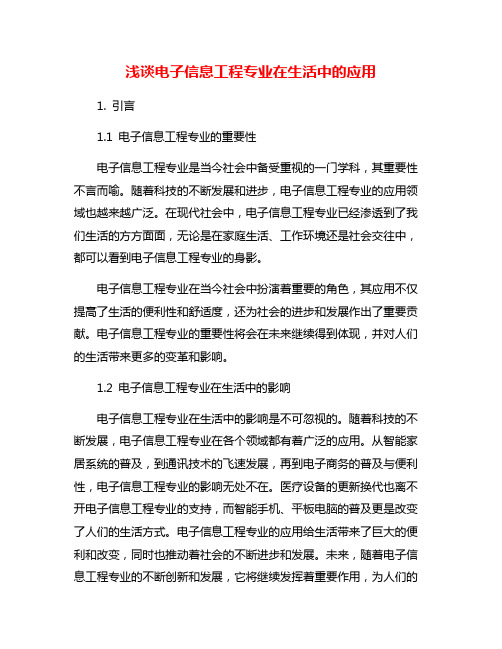 浅谈电子信息工程专业在生活中的应用

1. 引言

1.1 电子信息工程专业的重要性

电子信息工程专业是当今社会中备受重视的一门学科，其重要性不言而喻。随着科技的不断发展和进步，电子信息工程专业的应用领域也越来越广泛。在现代社会中，电子信息工程专业已经渗透到了我们生活的方方面面，无论是在家庭生活、工作环境还是社会交往中，都可以看到电子信息工程专业的身影。

电子信息工程专业在当今社会中扮演着重要的角色，其应用不仅提高了生活的便利性和舒适度，还为社会的进步和发展作出了重要贡献。电子信息工程专业的重要性将会在未来继续得到体现，并对人们的生活带来更多的变革和影响。

1.2 电子信息工程专业在生活中的影响

电子信息工程专业在生活中的影响是不可忽视的。随着科技的不断发展，电子信息工程专业在各个领域都有着广泛的应用。从智能家居系统的普及，到通讯技术的飞速发展，再到电子商务的普及与便利性，电子信息工程专业的影响无处不在。医疗设备的更新换代也离不开电子信息工程专业的支持，而智能手机、平板电脑的普及更是改变了人们的生活方式。电子信息工程专业的应用给生活带来了巨大的便利和改变，同时也推动着社会的不断进步和发展。未来，随着电子信息工程专业的不断创新和发展，它将继续发挥着重要作用，为人们的